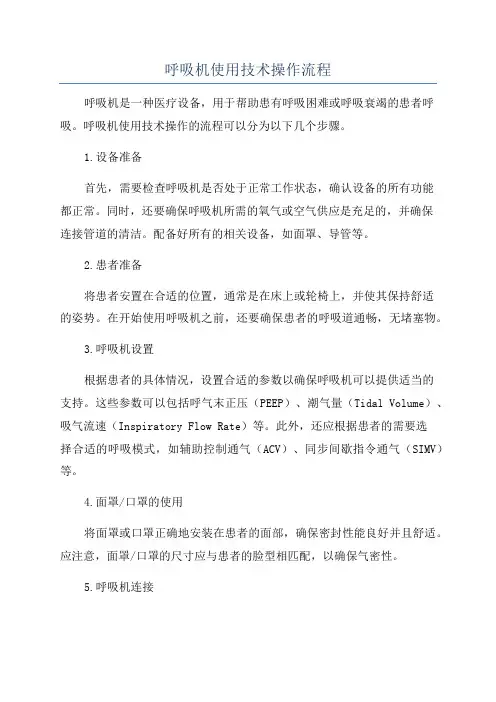 呼吸机使用技术操作流程

呼吸机是一种医疗设备，用于帮助患有呼吸困难或呼吸衰竭的患者呼吸。呼吸机使用技术操作的流程可以分为以下几个步骤。

1.设备准备

首先，需要检查呼吸机是否处于正常工作状态，确认设备的所有功能都正常。同时，还要确保呼吸机所需的氧气或空气供应是充足的，并确保连接管道的清洁。配备好所有的相关设备，如面罩、导管等。

2.患者准备

将患者安置在合适的位置，通常是在床上或轮椅上，并使其保持舒适的姿势。在开始使用呼吸机之前，还要确保患者的呼吸道通畅，无堵塞物。

3.呼吸机设置

根据患者的具体情况，设置合适的参数以确保呼吸机可以提供适当的支持。这些参数可以包括呼气末正压（PEEP）、潮气量（Tidal Volume）、吸气流速（Inspiratory Flow Rate）等。此外，还应根据患者的需要选择合适的呼吸模式，如辅助控制通气（ACV）、同步间歇指令通气（SIMV）等。

4.面罩/口罩的使用

将面罩或口罩正确地安装在患者的面部，确保密封性能良好并且舒适。应注意，面罩/口罩的尺寸应与患者的脸型相匹配，以确保气密性。

5.呼吸机连接